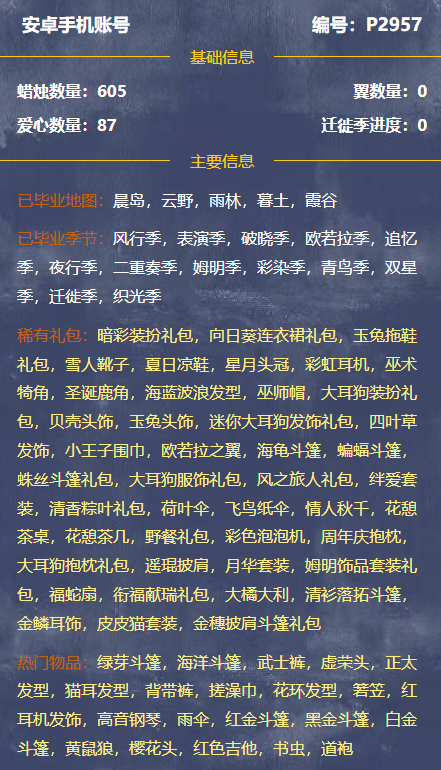 安卓手机账号

编号：P2957

基础信息

蜡烛数量：605

翼数量：0

爱心数量：87

迁徙季进度：0

主要信息

已毕业地图：晨岛，云野，雨林，暮土，霞谷

已毕业季节：风行季，表演季，破晓季，欧若拉季，追忆季，夜行季，二重奏季，姆明季，彩染季，青鸟季，双星季，迁徙季，织光季

稀有礼包：暗彩装扮礼包，向日葵连衣裙礼包，玉兔拖鞋礼包，雪人靴子，夏日凉鞋，星月头冠，彩虹耳机，巫术犄角，圣诞鹿角，海蓝波浪发型，巫师帽，大耳狗装扮礼包，贝壳头饰，玉兔头饰，迷你大耳狗发饰礼包，四叶草发饰，小王子围巾，欧若拉之翼，海龟斗篷，蝙蝠斗篷，蛛丝斗篷礼包，大耳狗服饰礼包，风之旅人礼包，绊爱套装，清香粽叶礼包，荷叶伞，飞鸟纸伞，情人秋千，花憩茶桌，花憩茶几，野餐礼包，彩色泡泡机，周年庆抱枕，大耳狗抱枕礼包，遥琨披肩，月华套装，姆明饰品套装礼包，福蛇扇，衔福献瑞礼包，大橘大利，清衫落拓斗篷，金鳞耳饰，皮皮猫套装，金穗披肩斗篷礼包

热门物品：绿芽斗篷，海洋斗篷，武士裤，虚荣头，正太发型，猫耳发型，背带裤，搓澡巾，花环发型，箬笠，红耳机发饰，高音钢琴，雨伞，红金斗篷，黑金斗篷，白金斗篷，黄鼠狼，樱花头，红色吉他，书虫，道袍